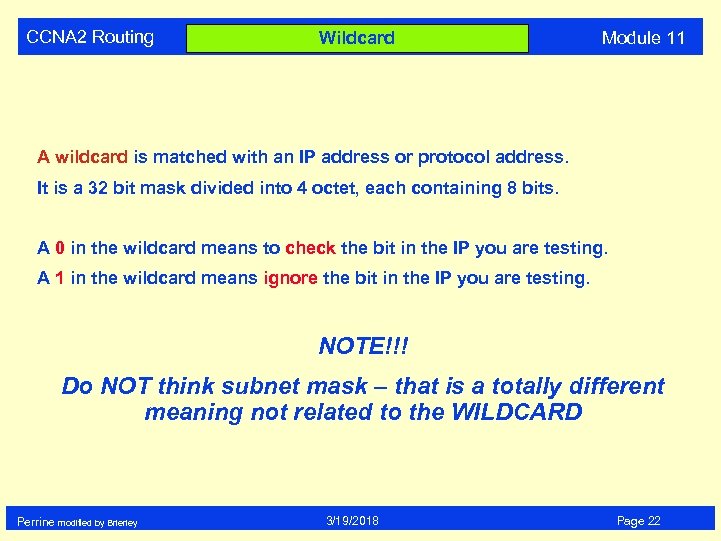 CCNA2 Routing

Wildcard

Module 11

A wildcard is matched with an IP address or protocol address.

It is a 32 bit mask divided into 4 octet, each containing 8 bits.

A 0 in the wildcard means to check the bit in the IP you are testing.

A 1 in the wildcard means ignore the bit in the IP you are testing.

NOTE!!!

Do NOT think subnet mask – that is a totally different meaning not related to the WILDCARD

Perrine modified by Brierley

3/19/2018

Page 22